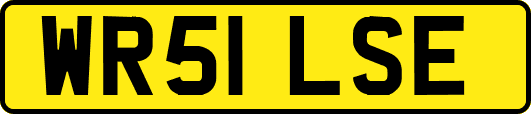 WR51 LSE